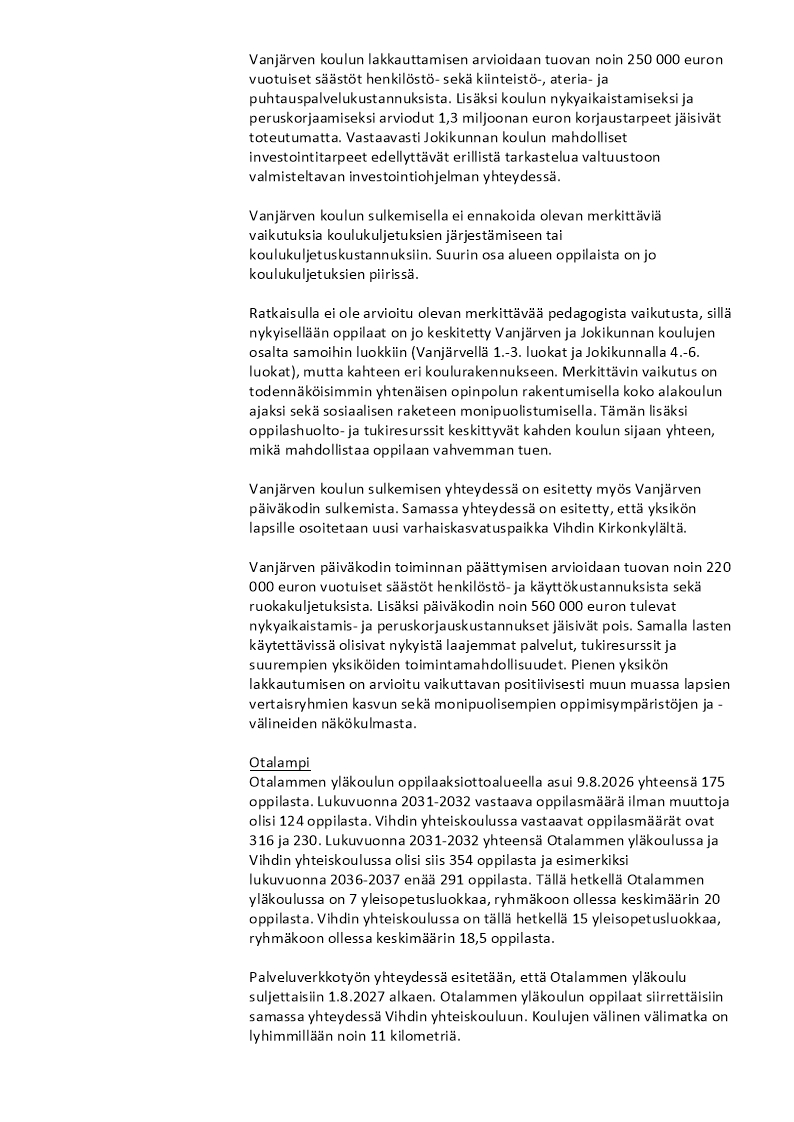 Vanjärven koulun lakkauttamisen arvioidaan tuovan noin 250 000 euron vuotuiset säästöt henkilöstö- sekä kiinteistö-, ateria- ja puhtauspalvelukustannuksista. Lisäksi koulun nykyaikaistamiseksi ja peruskorjaamiseksi arviodut 1,3 miljoonan euron korjaustarpeet jäisivät toteutumatta. Vastaavasti Jokikunnan koulun mahdolliset investointitarpeet edellyttävät erillistä tarkastelua valtuustoon valmisteltavan investointiohjelman yhteydessä.

Vanjärven koulun sulkemisella ei ennakoida olevan merkittäviä vaikutuksia koulukuljetuksien järjestämiseen tai koulukuljetuskustannuksiin. Suurin osa alueen oppilaista on jo koulukuljetuksien piirissä.

Ratkaisulla ei ole arvioitu olevan merkittävää pedagogista vaikutusta, sillä nykyisellään oppilaat on jo keskitetty Vanjärven ja Jokikunnan koulujen osalta samoihin luokkiin (Vanjärvellä 1.-3. luokat ja Jokikunnalla 4.-6. luokat), mutta kahteen eri koulurakennukseen. Merkittävin vaikutus on todennäköisimmin yhtenäisen opinpolun rakentumisella koko alakoulun ajaksi sekä sosiaalisen raketeen monipuolistumisella. Tämän lisäksi oppilashuolto- ja tukiresurssit keskittyvät kahden koulun sijaan yhteen, mikä mahdollistaa oppilaan vahvemman tuen.

Vanjärven koulun sulkemisen yhteydessä on esitetty myös Vanjärven päiväkodin sulkemista. Samassa yhteydessä on esitetty, että yksikön lapsille osoitetaan uusi varhaiskasvatuspaikka Vihdin Kirkonkylältä.

Vanjärven päiväkodin toiminnan päättymisen arvioidaan tuovan noin 220 000 euron vuotuiset säästöt henkilöstö- ja käyttökustannuksista sekä ruokakuljetuksista. Lisäksi päiväkodin noin 560 000 euron tulevat nykyaikaistamis- ja peruskorjauskustannukset jäisivät pois. Samalla lasten käytettävissä olisivat nykyistä laajemmat palvelut, tukiresurssit ja suurempien yksiköiden toimintamahdollisuudet. Pienen yksikön lakkautumisen on arvioitu vaikuttavan positiivisesti muun muassa lapsien vertaisryhmien kasvun sekä monipuolisempien oppimisympäristöjen ja -välineiden näkökulmasta.

Otalampi
Otalammen yläkoulun oppilaaksiottoalueella asui 9.8.2026 yhteensä 175 oppilasta. Lukuvuonna 2031-2032 vastaava oppilasmäärä ilman muuttoja olisi 124 oppilasta. Vihdin yhteiskoulussa vastaavat oppilasmäärät ovat 316 ja 230. Lukuvuonna 2031-2032 yhteensä Otalammen yläkoulussa ja Vihdin yhteiskoulussa olisi siis 354 oppilasta ja esimerkiksi lukuvuonna 2036-2037 enää 291 oppilasta. Tällä hetkellä Otalammen yläkoulussa on 7 yleisopetusluokkaa, ryhmäkoon ollessa keskimäärin 20 oppilasta. Vihdin yhteiskoulussa on tällä hetkellä 15 yleisopetusluokkaa, ryhmäkoon ollessa keskimäärin 18,5 oppilasta.

Palveluverkkotyön yhteydessä esitetään, että Otalammen yläkoulu suljettaisiin 1.8.2027 alkaen. Otalammen yläkoulun oppilaat siirrettäisiin samassa yhteydessä Vihdin yhteiskouluun. Koulujen välinen välimatka on lyhimmillään noin 11 kilometriä.